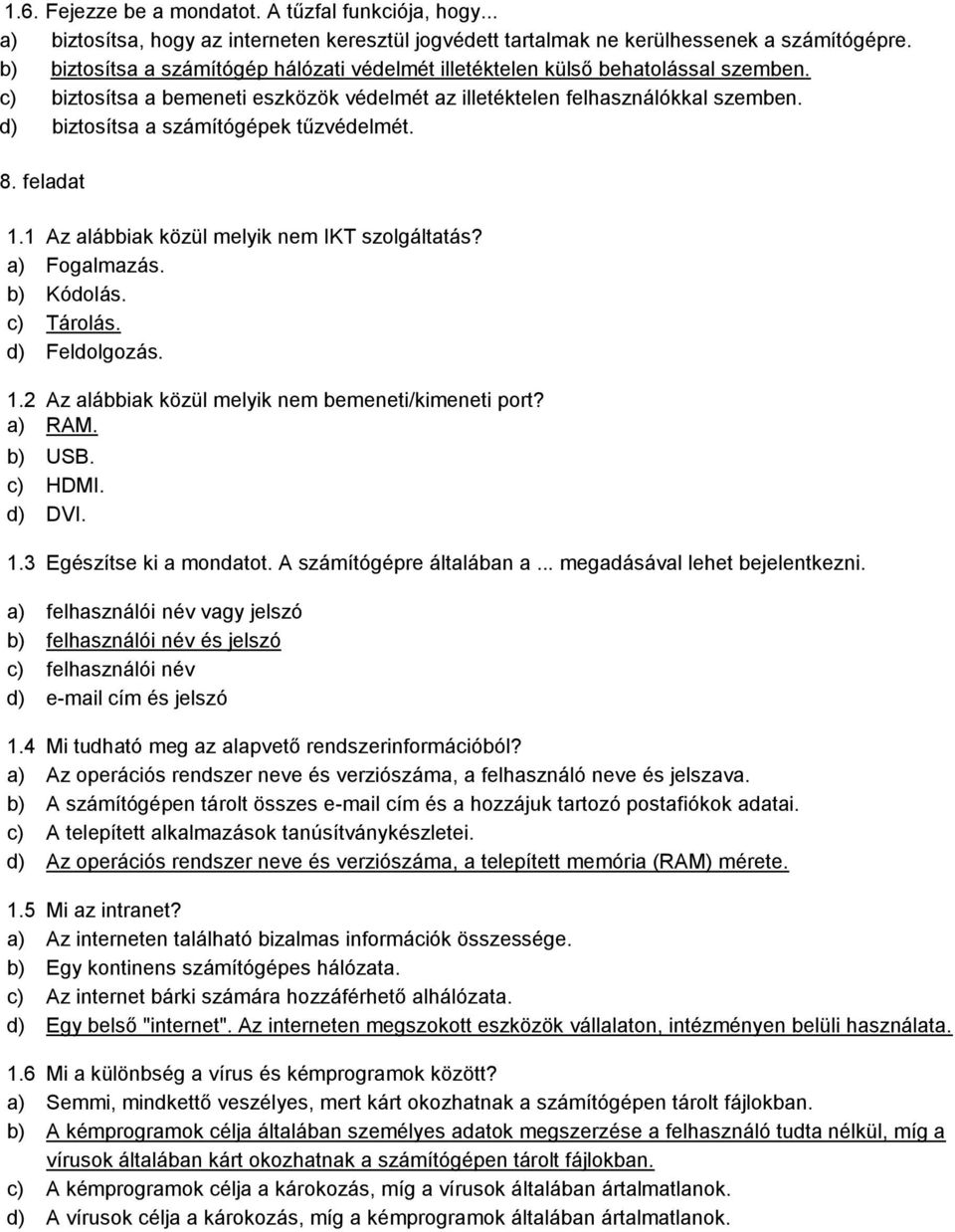 1.6. Fejezze be a mondatot. A tűzfal funkciója, hogy...
a) biztosítsa, hogy az interneten keresztül jogvédett tartalmak ne kerülhessenek a számítógépre.
b) biztosítsa a számítógép hálózati védelmét illetéktelen külső behatolással szemben.
c) biztosítsa a bemeneti eszközök védelmét az illetéktelen felhasználókkal szemben.
d) biztosítsa a számítógépek tűzvédelmét.

8. feladat

1.1 Az alábbiak közül melyik nem IKT szolgáltatás?
a) Fogalmazás.
b) Kódolás.
c) Tárolás.
d) Feldolgozás.

1.2 Az alábbiak közül melyik nem bemeneti/kimeneti port?
a) RAM.
b) USB.
c) HDMI.
d) DVI.

1.3 Egészítse ki a mondatot. A számítógépre általában a ... megadásával lehet bejelentkezni.
a) felhasználói név vagy jelszó
b) felhasználói név és jelszó
c) felhasználói név
d) e-mail cím és jelszó

1.4 Mi tudható meg az alapvető rendszerinformációból?
a) Az operációs rendszer neve és verziószáma, a felhasználó neve és jelszava.
b) A számítógépen tárolt összes e-mail cím és a hozzájuk tartozó postafiókok adatai.
c) A telepített alkalmazások tanúsítványkészletei.
d) Az operációs rendszer neve és verziószáma, a telepített memória (RAM) mérete.

1.5 Mi az intranet?
a) Az interneten található bizalmas információk összessége.
b) Egy kontinens számítógépes hálózata.
c) Az internet bárki számára hozzáférhető alhálózata.
d) Egy belső "internet". Az interneten megszokott eszközök vállalaton, intézményen belüli használata.

1.6 Mi a különbség a vírus és kémprogramok között?
a) Semmi, mindkettő veszélyes, mert kárt okozhatnak a számítógépen tárolt fájlokban.
b) A kémprogramok célja általában személyes adatok megszerzése a felhasználó tudta nélkül, míg a vírusok általában kárt okozhatnak a számítógépen tárolt fájlokban.
c) A kémprogramok célja a károkozás, míg a vírusok általában ártalmatlanok.
d) A vírusok célja a károkozás, míg a kémprogramok általában ártalmatlanok.